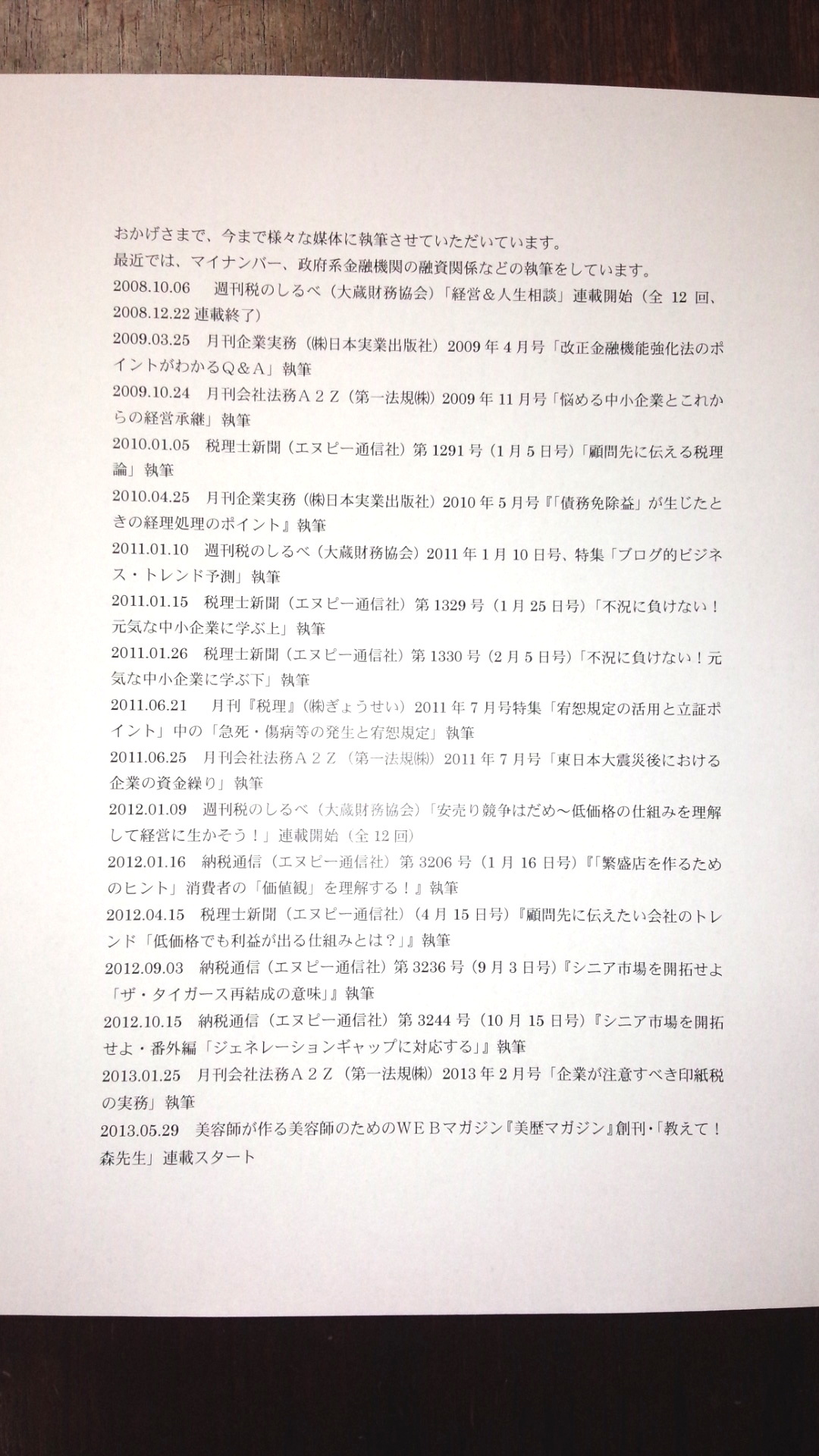 おかげさまで、今まで様々な媒体に執筆させていただいています。
最近では、マイナンバー、政府系金融機関の融資関係などの執筆をしています。

2008.10.06　週刊税のしるべ（大蔵財務協会）「経営＆人生相談」連載開始（全 12 回、2008.12.22 連載終了）

2009.03.25　月刊企業実務（㈱日本実業出版社）2009 年 4 月号「改正金融機能強化法のポイントがわかるＱ＆Ａ」執筆

2009.10.24　月刊会社法務Ａ２Ｚ（第一法規㈱）2009 年 11 月号「悩める中小企業とこれからの経営承継」執筆

2010.01.05　税理士新聞（エヌピー通信社）第 1291 号（1 月 5 日号）「顧問先に伝える税理論」執筆

2010.04.25　月刊企業実務（㈱日本実業出版社）2010 年 5 月号『「債務免除益」が生じたときの経理処理のポイント』執筆

2011.01.10　週刊税のしるべ（大蔵財務協会）2011 年 1 月 10 日号、特集「ブログ的ビジネス・トレンド予測」執筆

2011.01.15　税理士新聞（エヌピー通信社）第 1329 号（1 月 25 日号）「不況に負けない！元気な中小企業に学ぶ上」執筆

2011.01.26　税理士新聞（エヌピー通信社）第 1330 号（2 月 5 日号）「不況に負けない！元気な中小企業に学ぶ下」執筆

2011.06.21　月刊『税理』（㈱ぎょうせい）2011 年 7 月号特集「宥恕規定の活用と立証ポイント」中の「急死・傷病等の発生と宥恕規定」執筆

2011.06.25　月刊会社法務Ａ２Ｚ（第一法規㈱）2011 年 7 月号「東日本大震災後における企業の資金繰り」執筆

2012.01.09　週刊税のしるべ（大蔵財務協会）「安売り競争はだめ～低価格の仕組みを理解して経営に生かそう！」連載開始（全 12 回）

2012.01.16　納税通信（エヌピー通信社）第 3206 号（1 月 16 日号）『「繁盛店を作るためのヒント」消費者の「価値観」を理解する！』執筆

2012.04.15　税理士新聞（エヌピー通信社）（4 月 15 日号）『顧問先に伝えたい会社のトレンド「低価格でも利益が出る仕組みとは？」』執筆

2012.09.03　納税通信（エヌピー通信社）第 3236 号（9 月 3 日号）『シニア市場を開拓せよ「ザ・タイガース再結成の意味」』執筆

2012.10.15　納税通信（エヌピー通信社）第 3244 号（10 月 15 日号）『シニア市場を開拓せよ・番外編「ジェネレーションギャップに対応する」』執筆

2013.01.25　月刊会社法務Ａ２Ｚ（第一法規㈱）2013 年 2 月号「企業が注意すべき印紙税の実務」執筆

2013.05.29　美容師が作る美容師のためのＷＥＢマガジン『美歴マガジン』創刊・「教えて！森先生」連載スタート